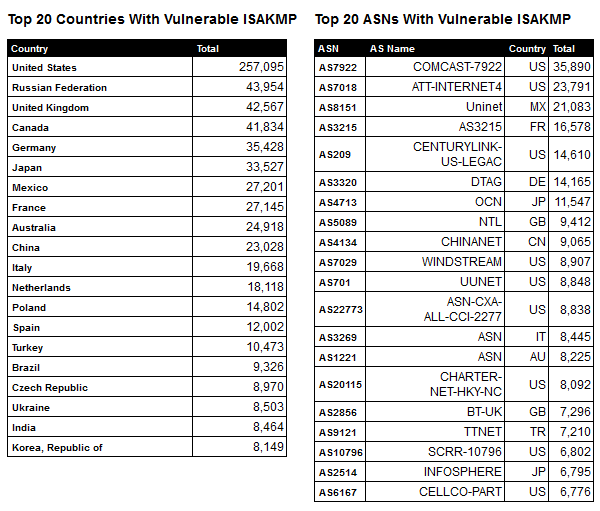 Top 20 Countries With Vulnerable ISAKMP

| Country | Total |
|---|---|
| United States | 257,095 |
| Russian Federation | 43,954 |
| United Kingdom | 42,567 |
| Canada | 41,834 |
| Germany | 35,428 |
| Japan | 33,527 |
| Mexico | 27,201 |
| France | 27,145 |
| Australia | 24,918 |
| China | 23,028 |
| Italy | 19,668 |
| Netherlands | 18,118 |
| Poland | 14,802 |
| Spain | 12,002 |
| Turkey | 10,473 |
| Brazil | 9,326 |
| Czech Republic | 8,970 |
| Ukraine | 8,503 |
| India | 8,464 |
| Korea, Republic of | 8,149 |

Top 20 ASNs With Vulnerable ISAKMP

| ASN | AS Name | Country | Total |
|---|---|---|---|
| AS7922 | COMCAST-7922 | US | 35,890 |
| AS7018 | ATT-INTERNET4 | US | 23,791 |
| AS8151 | Uninet | MX | 21,083 |
| AS3215 | AS3215 | FR | 16,578 |
| AS209 | CENTURYLINK-US-LEGAC | US | 14,610 |
| AS3320 | DTAG | DE | 14,165 |
| AS4713 | OCN | JP | 11,547 |
| AS5089 | NTL | GB | 9,412 |
| AS4134 | CHINANET | CN | 9,065 |
| AS7029 | WINDSTREAM | US | 8,907 |
| AS701 | UUNET | US | 8,848 |
| AS22773 | ASN-CXA-ALL-CCI-2277 | US | 8,838 |
| AS3269 | ASN | IT | 8,445 |
| AS1221 | ASN | AU | 8,225 |
| AS20115 | CHARTER-NET-HKY-NC | US | 8,092 |
| AS2856 | BT-UK | GB | 7,296 |
| AS9121 | TTNET | TR | 7,210 |
| AS10796 | SCRR-10796 | US | 6,802 |
| AS2514 | INFOSPHERE | JP | 6,795 |
| AS6167 | CELLCO-PART | US | 6,776 |